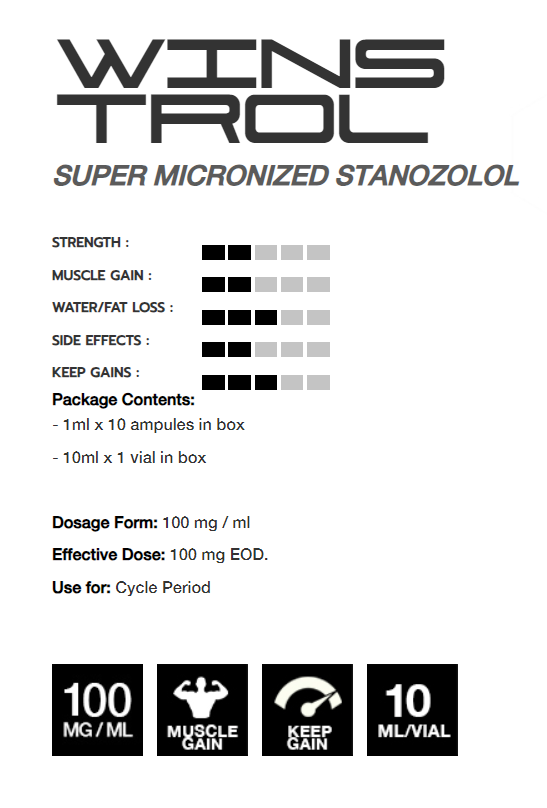 WINS
TROL

SUPER MICRONIZED STANOZOLOL

STRENGTH :

MUSCLE GAIN :

WATER/FAT LOSS :

SIDE EFFECTS :

KEEP GAINS :

Package Contents:

- 1ml x 10 ampules in box

- 10ml x 1 vial in box

Dosage Form: 100 mg / ml

Effective Dose: 100 mg EOD.

Use for: Cycle Period

100
MG / ML

MUSCLE
GAIN

KEEP
GAIN

10
ML/VIAL